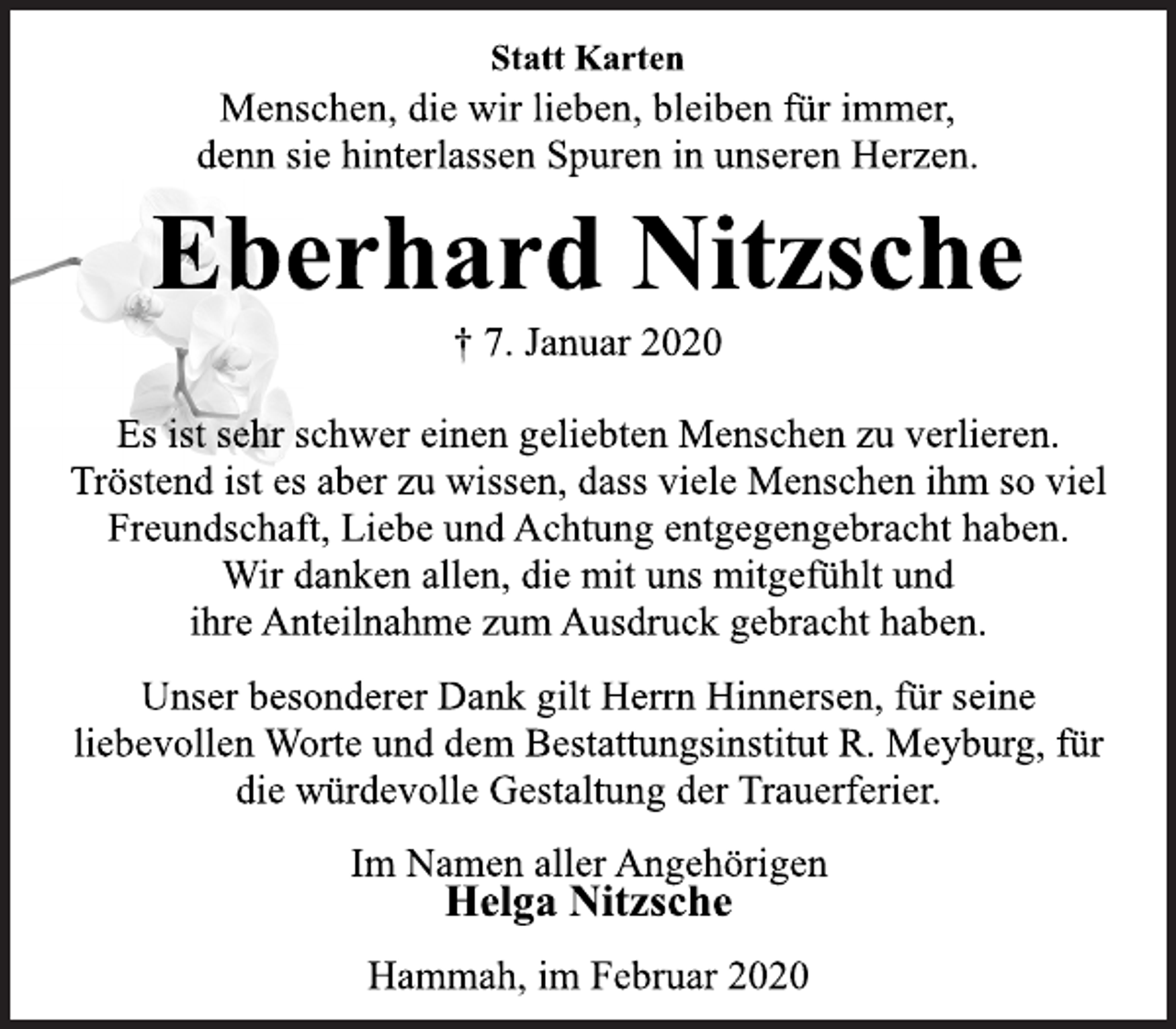 Statt Karten

Menschen, die wir lieben, bleiben für immer, denn sie hinterlassen Spuren in unseren Herzen.

Eberhard Nitzsche

† 7. Januar 2020

Es ist sehr schwer einen geliebten Menschen zu verlieren. Tröstend ist es aber zu wissen, dass viele Menschen ihm so viel Freundschaft, Liebe und Achtung entgegengebracht haben. Wir danken allen, die mit uns mitgefühlt und ihre Anteilnahme zum Ausdruck gebracht haben.

Unser besonderer Dank gilt Herrn Hinnersen, für seine liebevollen Worte und dem Bestattungsinstitut R. Meyburg, für die würdevolle Gestaltung der Trauerferier.

Im Namen aller Angehörigen
Helga Nitzsche

Hammah, im Februar 2020